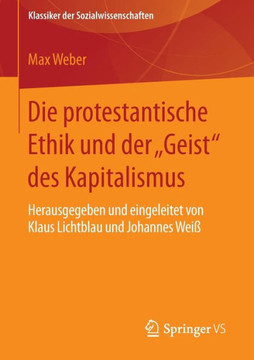 Klassiker der Sozialwissenschaften

Max Weber

Die protestantische Ethik und der „Geist“ des Kapitalismus

Herausgegeben und eingeleitet von Klaus Lichtblau und Johannes Weiß

Springer VS